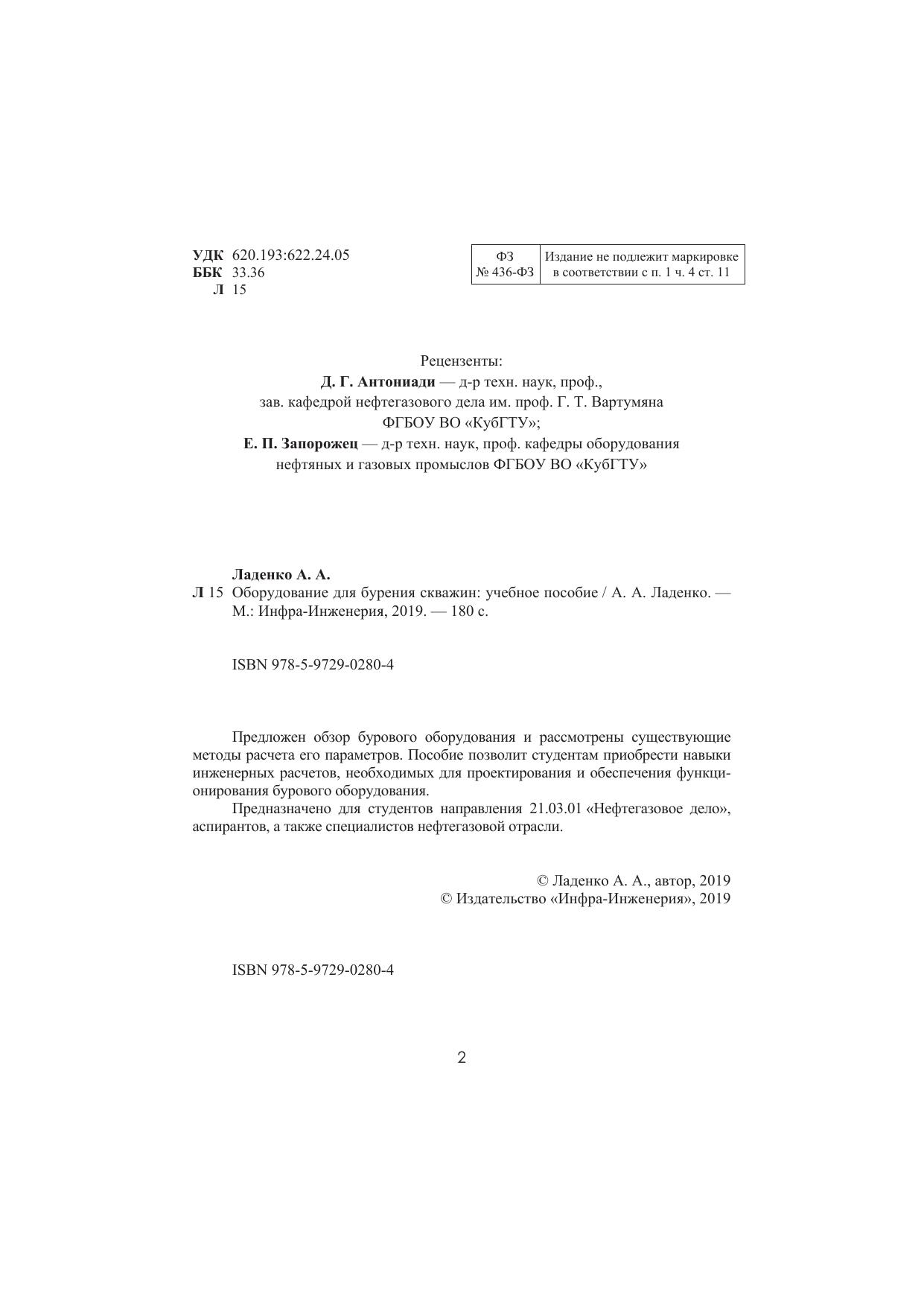 УДК 620.193:622.24.05
ББК 33.36
Л 15

| ФЗ № 436-ФЗ | Издание не подлежит маркировке в соответствии с п. 1 ч. 4 ст. 11 |
|---|---|

Рецензенты:
Д. Г. Антониади — д-р техн. наук, проф., зав. кафедрой нефтегазового дела им. проф. Г. Т. Вартумяна ФГБОУ ВО «КубГТУ»;
Е. П. Запорожец — д-р техн. наук, проф. кафедры оборудования нефтяных и газовых промыслов ФГБОУ ВО «КубГТУ»

Ладенко А. А.
Л 15 Оборудование для бурения скважин: учебное пособие / А. А. Ладенко. — М.: Инфра-Инженерия, 2019. — 180 с.

ISBN 978-5-9729-0280-4

Предложен обзор бурового оборудования и рассмотрены существующие методы расчета его параметров. Пособие позволит студентам приобрести навыки инженерных расчетов, необходимых для проектирования и обеспечения функционирования бурового оборудования.

Предназначено для студентов направления 21.03.01 «Нефтегазовое дело», аспирантов, а также специалистов нефтегазовой отрасли.

© Ладенко А. А., автор, 2019
© Издательство «Инфра-Инженерия», 2019

ISBN 978-5-9729-0280-4

2